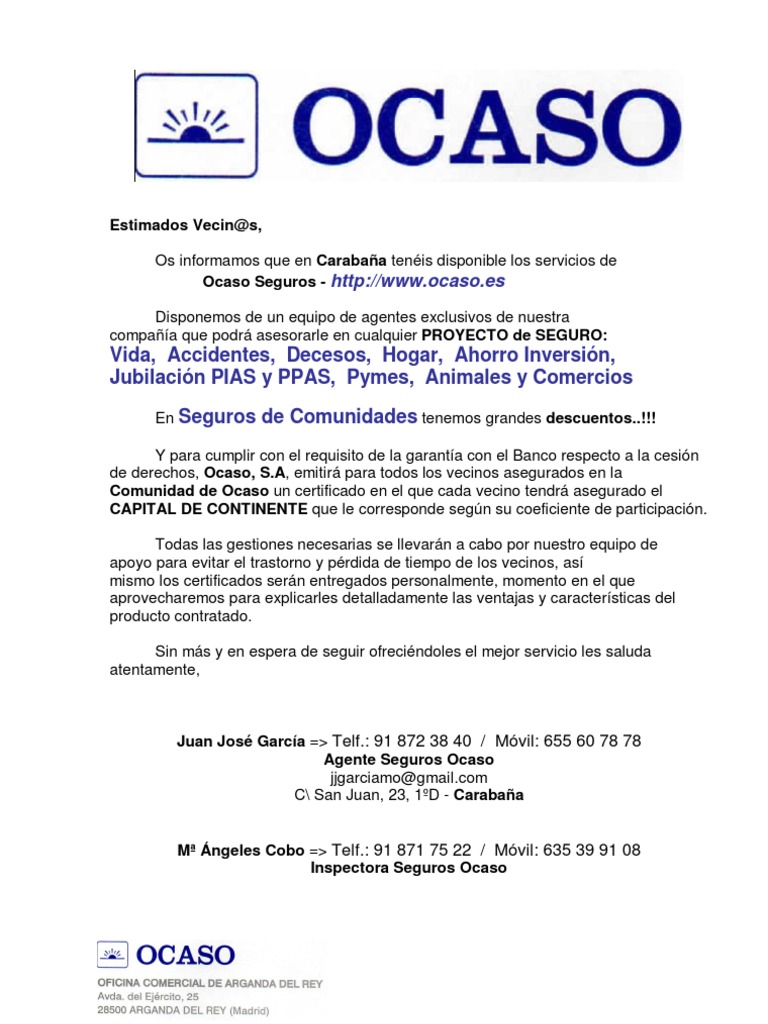 OCASO

Estimados Vecin@s,

Os informamos que en Carabaña tenéis disponible los servicios de Ocaso Seguros - http://www.ocaso.es

Disponemos de un equipo de agentes exclusivos de nuestra compañía que podrá asesorarle en cualquier PROYECTO de SEGURO: Vida, Accidentes, Decesos, Hogar, Ahorro Inversión, Jubilación PIAS y PPAS, Pymes, Animales y Comercios

En Seguros de Comunidades tenemos grandes descuentos..!!!

Y para cumplir con el requisito de la garantía con el Banco respecto a la cesión de derechos, Ocaso, S.A, emitirá para todos los vecinos asegurados en la Comunidad de Ocaso un certificado en el que cada vecino tendrá asegurado el CAPITAL DE CONTINENTE que le corresponde según su coeficiente de participación.

Todas las gestiones necesarias se llevarán a cabo por nuestro equipo de apoyo para evitar el trastorno y pérdida de tiempo de los vecinos, así mismo los certificados serán entregados personalmente, momento en el que aprovecharemos para explicarles detalladamente las ventajas y características del producto contratado.

Sin más y en espera de seguir ofreciéndoles el mejor servicio les saluda atentamente,

Juan José García => Telf.: 91 872 38 40 / Móvil: 655 60 78 78
Agente Seguros Ocaso
jjgarciamo@gmail.com
C\ San Juan, 23, 1ºD - Carabaña

Mª Ángeles Cobo => Telf.: 91 871 75 22 / Móvil: 635 39 91 08
Inspectora Seguros Ocaso

OCASO
OFICINA COMERCIAL DE ARGANDA DEL REY
Avda. del Ejército, 25
28500 ARGANDA DEL REY (Madrid)